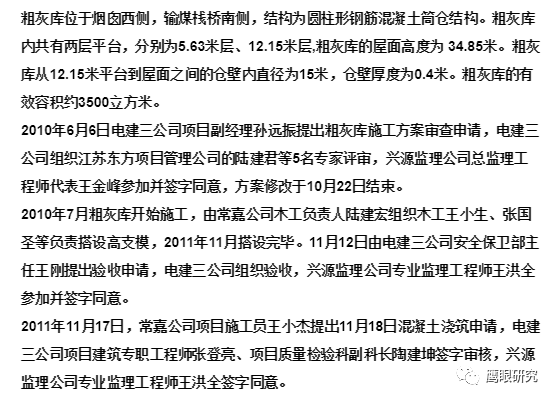 粗灰库位于烟囱西侧，输煤栈桥南侧，结构为圆柱形钢筋混凝土筒仓结构。粗灰库内共有两层平台，分别为5.63米层、12.15米层,粗灰库的屋面高度为 34.85米。粗灰库从12.15米平台到屋面之间的仓壁内直径为15米，仓壁厚度为0.4米。粗灰库的有效容积约3500立方米。

2010年6月6日电建三公司项目副经理孙远振提出粗灰库施工方案审查申请，电建三公司组织江苏东方项目管理公司的陆建君等5名专家评审，兴源监理公司总监理工程师代表王金峰参加并签字同意，方案修改于10月22日结束。

2010年7月粗灰库开始施工，由常嘉公司木工负责人陆建宏组织木工王小生、张国圣等负责搭设高支模，2011年11月搭设完毕。11月12日由电建三公司安全保卫部主任王刚提出验收申请，电建三公司组织验收，兴源监理公司专业监理工程师王洪全参加并签字同意。

2011年11月17日，常嘉公司项目施工员王小杰提出11月18日混凝土浇筑申请，电建三公司项目建筑专职工程师张登亮、项目质量检验科副科长陶建坤签字审核，兴源监理公司专业监理工程师王洪全签字同意。

鹰眼研究